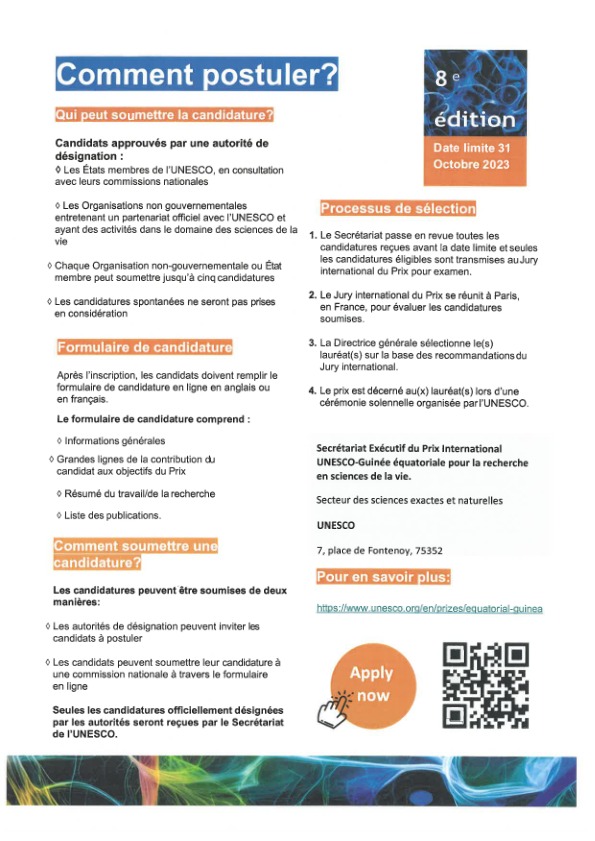 Comment postuler?

Qui peut soumettre la candidature?

Candidats approuvés par une autorité de désignation :
◊ Les États membres de l'UNESCO, en consultation avec leurs commissions nationales

◊ Les Organisations non gouvernementales entretenant un partenariat officiel avec l'UNESCO et ayant des activités dans le domaine des sciences de la vie

◊ Chaque Organisation non-gouvernementale ou État membre peut soumettre jusqu'à cinq candidatures

◊ Les candidatures spontanées ne seront pas prises en considération

Formulaire de candidature

Après l'inscription, les candidats doivent remplir le formulaire de candidature en ligne en anglais ou en français.

Le formulaire de candidature comprend :

◊ Informations générales

◊ Grandes lignes de la contribution du candidat aux objectifs du Prix

◊ Résumé du travail/de la recherche

◊ Liste des publications.

Comment soumettre une candidature?

Les candidatures peuvent être soumises de deux manières:

◊ Les autorités de désignation peuvent inviter les candidats à postuler

◊ Les candidats peuvent soumettre leur candidature à une commission nationale à travers le formulaire en ligne

Seules les candidatures officiellement désignées par les autorités seront reçues par le Secrétariat de l'UNESCO.

8 e édition
Date limite 31 Octobre 2023

Processus de sélection

1. Le Secrétariat passe en revue toutes les candidatures reçues avant la date limite et seules les candidatures éligibles sont transmises au Jury international du Prix pour examen.

2. Le Jury international du Prix se réunit à Paris, en France, pour évaluer les candidatures soumises.

3. La Directrice générale sélectionne le(s) lauréat(s) sur la base des recommandations du Jury international.

4. Le prix est décerné au(x) lauréat(s) lors d'une cérémonie solennelle organisée par l'UNESCO.

Secrétariat Exécutif du Prix International UNESCO-Guinée équatoriale pour la recherche en sciences de la vie.

Secteur des sciences exactes et naturelles

UNESCO

7, place de Fontenoy, 75352

Pour en savoir plus:

https://www.unesco.org/en/prizes/equatorial-guinea

Apply now